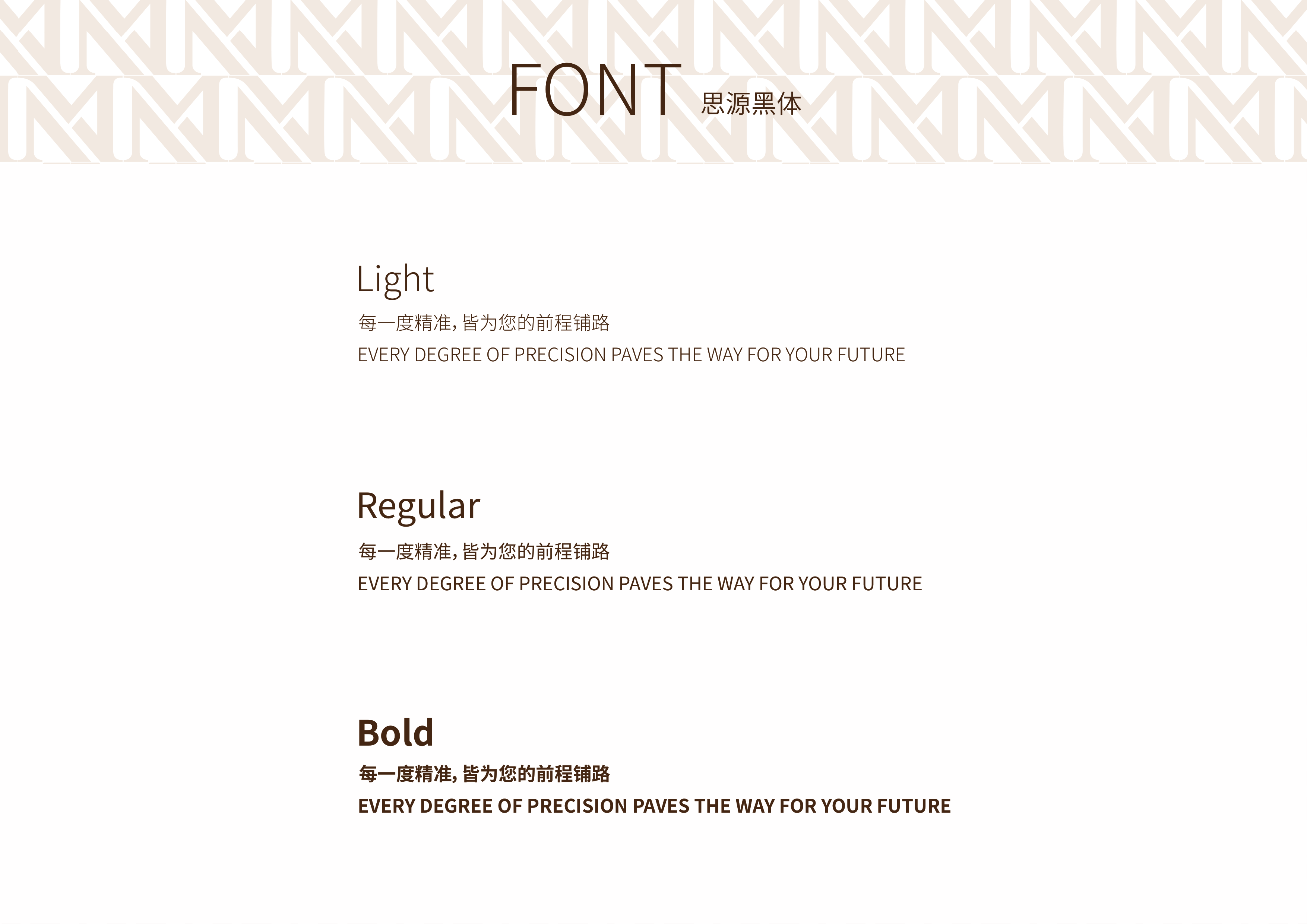 FONT 思源黑体

Light

每一度精准，皆为您的前程铺路

EVERY DEGREE OF PRECISION PAVES THE WAY FOR YOUR FUTURE

Regular

每一度精准，皆为您的前程铺路

EVERY DEGREE OF PRECISION PAVES THE WAY FOR YOUR FUTURE

Bold

每一度精准，皆为您的前程铺路

EVERY DEGREE OF PRECISION PAVES THE WAY FOR YOUR FUTURE